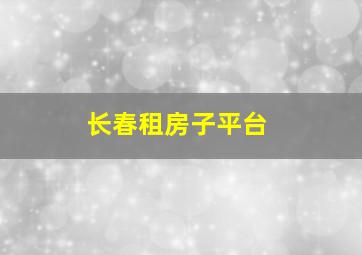 长春租房子平台